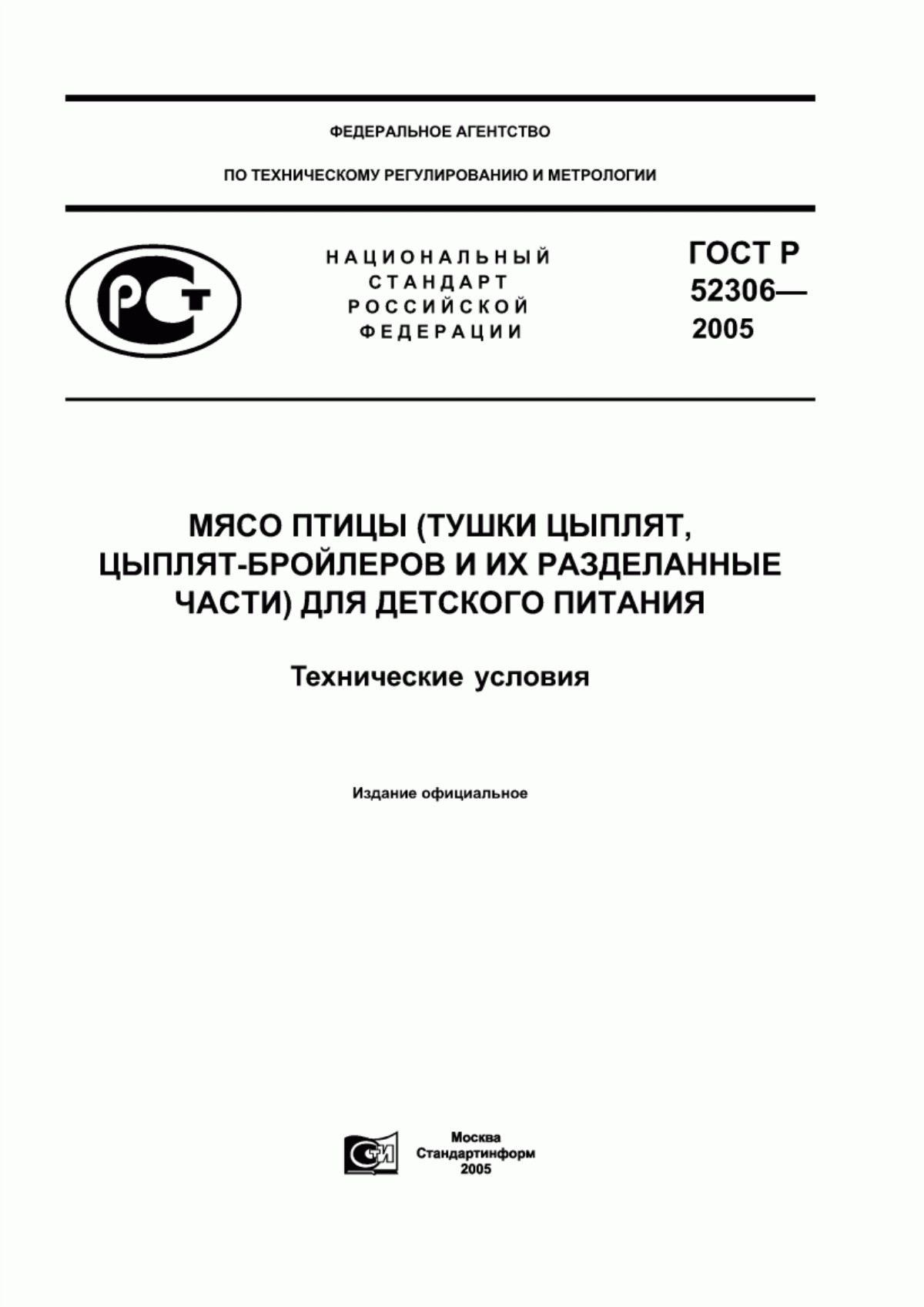 ФЕДЕРАЛЬНОЕ АГЕНТСТВО

ПО ТЕХНИЧЕСКОМУ РЕГУЛИРОВАНИЮ И МЕТРОЛОГИИ

РСТ

НАЦИОНАЛЬНЫЙ СТАНДАРТ РОССИЙСКОЙ ФЕДЕРАЦИИ

ГОСТ Р 52306— 2005

МЯСО ПТИЦЫ (ТУШКИ ЦЫПЛЯТ, ЦЫПЛЯТ-БРОЙЛЕРОВ И ИХ РАЗДЕЛАННЫЕ ЧАСТИ) ДЛЯ ДЕТСКОГО ПИТАНИЯ

Технические условия

Издание официальное

СТИ

Москва
Стандартинформ
2005